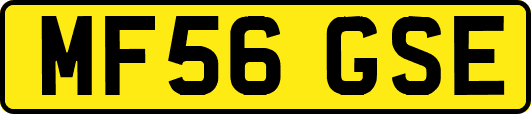 MF56 GSE